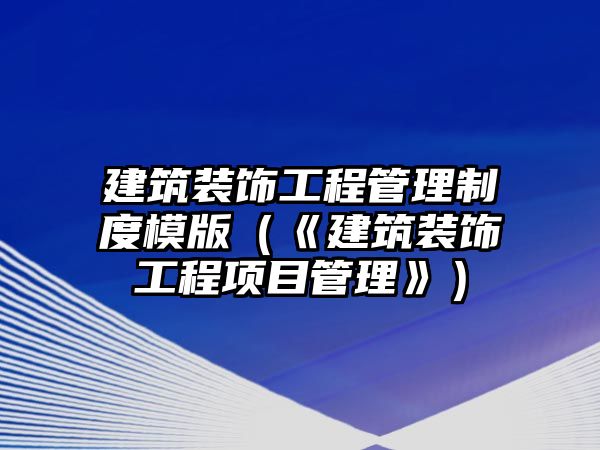 建筑装饰工程管理制度模版（《建筑装饰工程项目管理》）